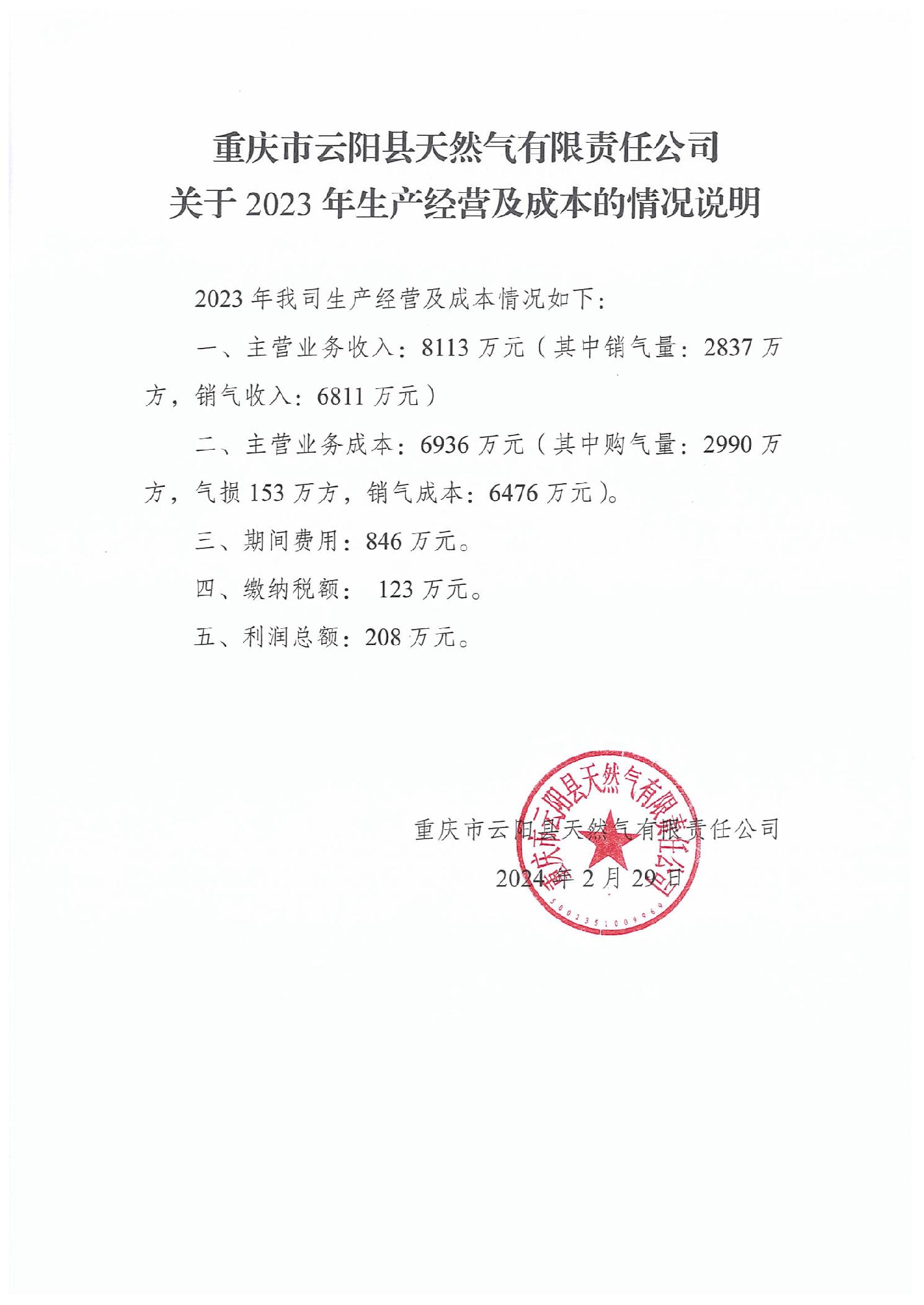 重庆市云阳县天然气有限责任公司
关于 2023 年生产经营及成本的情况说明

2023 年我司生产经营及成本情况如下：

一、主营业务收入：8113 万元（其中销气量：2837 万方，销气收入：6811 万元）

二、主营业务成本：6936 万元（其中购气量：2990 万方，气损 153 万方，销气成本：6476 万元）。

三、期间费用：846 万元。

四、缴纳税额： 123 万元。

五、利润总额：208 万元。

重庆市云阳县天然气有限责任公司
2024 年 2 月 29 日

重庆市云阳县天然气有限责任公司
5002351009969